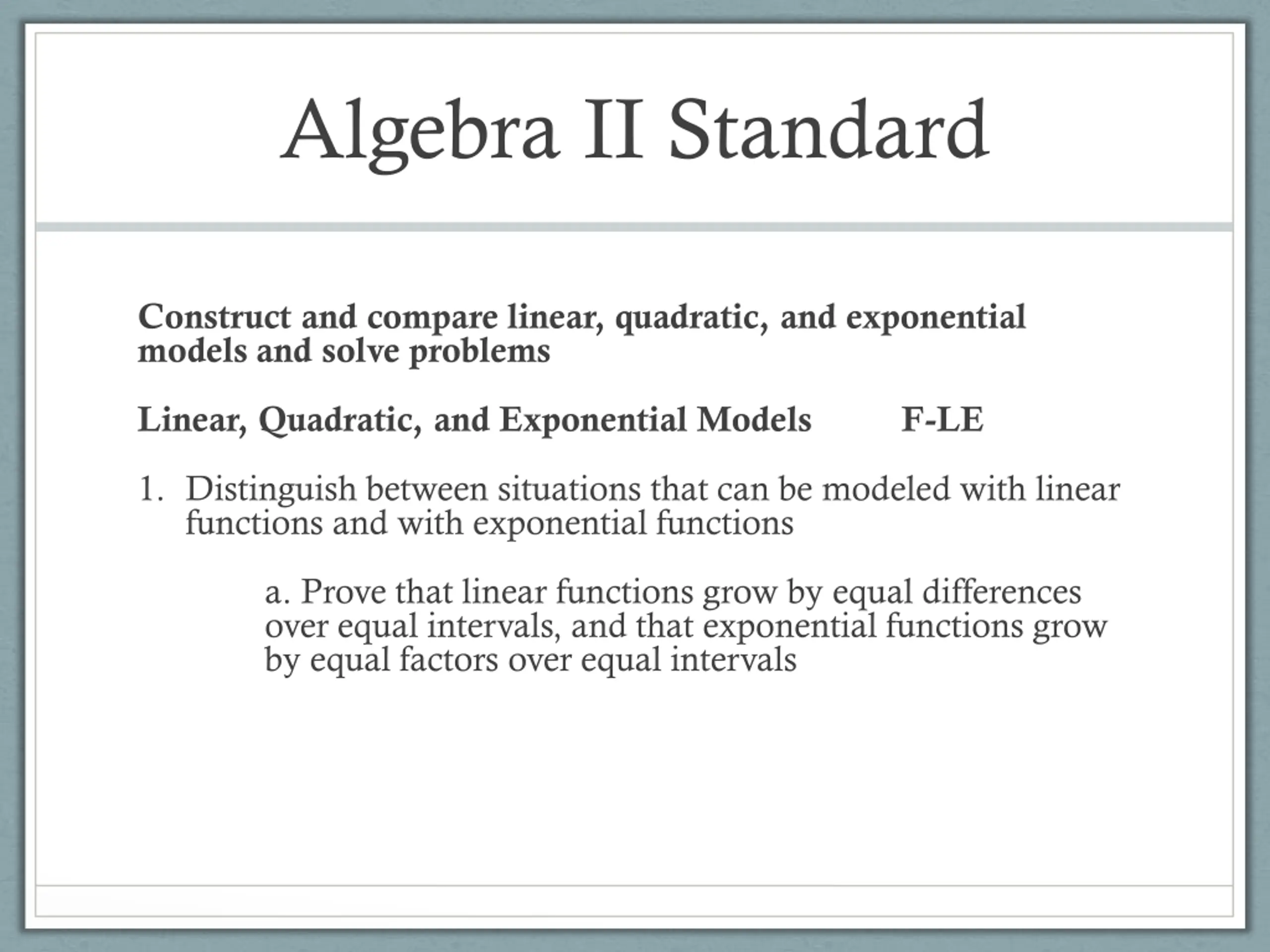 Algebra II Standard

Construct and compare linear, quadratic, and exponential models and solve problems

Linear, Quadratic, and Exponential Models F-LE

1. Distinguish between situations that can be modeled with linear functions and with exponential functions

a. Prove that linear functions grow by equal differences over equal intervals, and that exponential functions grow by equal factors over equal intervals